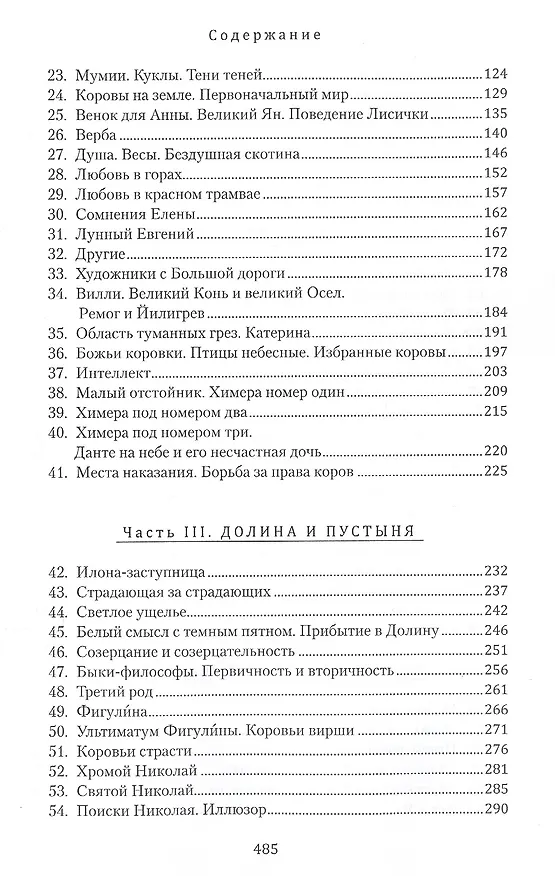 Содержание

23. Мумии. Куклы. Тени теней 124
24. Коровы на земле. Первоначальный мир 129
25. Венок для Анны. Великий Ян. Поведение Лисички 135
26. Верба 140
27. Душа. Весы. Бездушная скотина 146
28. Любовь в горах 152
29. Любовь в красном трамвае 157
30. Сомнения Елены 162
31. Лунный Евгений 167
32. Другие 172
33. Художники с Большой дороги 178
34. Вилли. Великий Конь и великий Осел. Ремог и Йилигрев 184
35. Область туманных грез. Катерина 191
36. Божьи коровки. Птицы небесные. Избранные коровы 197
37. Интеллект 203
38. Малый отстойник. Химера номер один 209
39. Химера под номером два 215
40. Химера под номером три. Данте на небе и его несчастная дочь 220
41. Места наказания. Борьба за права коров 225

Часть III. ДОЛИНА И ПУСТЫНЯ

42. Илона-заступница 232
43. Страдающая за страдающих 237
44. Светлое ущелье 242
45. Белый смысл с темным пятном. Прибытие в Долину 246
46. Созерцание и созерцательность 251
47. Быки-философы. Первичность и вторичность 256
48. Третий род 261
49. Фигули́на 266
50. Ультиматум Фигули́ны. Коровьи вирши 271
51. Коровьи страсти 276
52. Хромой Николай 281
53. Святой Николай 285
54. Поиски Николая. Иллюзор 290

485